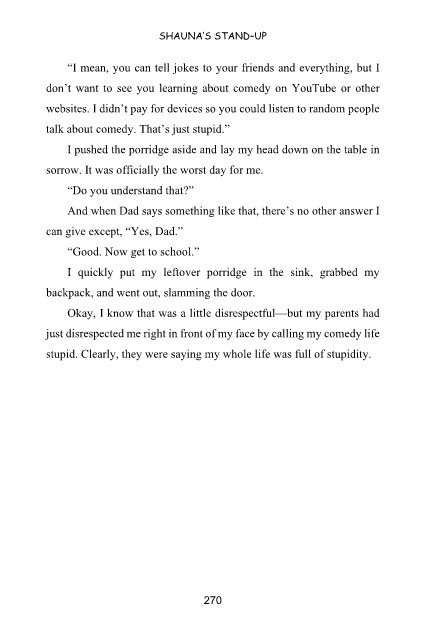 SHAUNA'S STAND-UP

"I mean, you can tell jokes to your friends and everything, but I don't want to see you learning about comedy on YouTube or other websites. I didn't pay for devices so you could listen to random people talk about comedy. That's just stupid."

I pushed the porridge aside and lay my head down on the table in sorrow. It was officially the worst day for me.

"Do you understand that?"

And when Dad says something like that, there's no other answer I can give except, "Yes, Dad."

"Good. Now get to school."

I quickly put my leftover porridge in the sink, grabbed my backpack, and went out, slamming the door.

Okay, I know that was a little disrespectful—but my parents had just disrespected me right in front of my face by calling my comedy life stupid. Clearly, they were saying my whole life was full of stupidity.

270